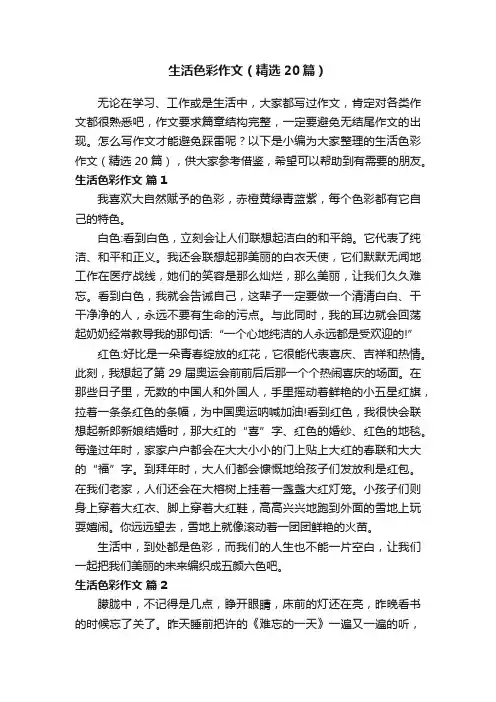 生活色彩作文（精选20篇）

无论在学习、工作或是生活中，大家都写过作文，肯定对各类作文都很熟悉吧，作文要求篇章结构完整，一定要避免无结尾作文的出现。怎么写作文才能避免踩雷呢？以下是小编为大家整理的生活色彩作文（精选20篇），供大家参考借鉴，希望可以帮助到有需要的朋友。

生活色彩作文 篇1

我喜欢大自然赋予的色彩，赤橙黄绿青蓝紫，每个色彩都有它自己的特色。

白色:看到白色，立刻会让人们联想起洁白的和平鸽。它代表了纯洁、和平和正义。我还会联想起那美丽的白衣天使，它们默默无闻地工作在医疗战线，她们的笑容是那么灿烂，那么美丽，让我们久久难忘。看到白色，我就会告诫自己，这辈子一定要做一个清清白白、干干净净的人，永远不要有生命的污点。与此同时，我的耳边就会回荡起奶奶经常教导我的那句话:“一个心地纯洁的人永远都是受欢迎的!”

红色:好比是一朵青春绽放的红花，它很能代表喜庆、吉祥和热情。此刻，我想起了第29届奥运会前前后后那一个个热闹喜庆的场面。在那些日子里，无数的中国人和外国人，手里摇动着鲜艳的小五星红旗，拉着一条条红色的条幅，为中国奥运呐喊加油!看到红色，我很快会联想起新郎新娘结婚时，那大红的“喜”字、红色的婚纱、红色的地毯。每逢过年时，家家户户都会在大大小小的门上贴上大红的春联和大大的“福”字。到拜年时，大人们都会慷慨地给孩子们发放利是红包。在我们老家，人们还会在大榕树上挂着一盏盏大红灯笼。小孩子们则身上穿着大红衣、脚上穿着大红鞋，高高兴兴地跑到外面的雪地上玩耍嬉闹。你远远望去，雪地上就像滚动着一团团鲜艳的火苗。

生活中，到处都是色彩，而我们的人生也不能一片空白，让我们一起把我们美丽的未来编织成五颜六色吧。

生活色彩作文 篇2

朦胧中，不记得是几点，睁开眼睛，床前的灯还在亮，昨晚看书的时候忘了关了。昨天睡前把许的《难忘的一天》一遍又一遍的听，